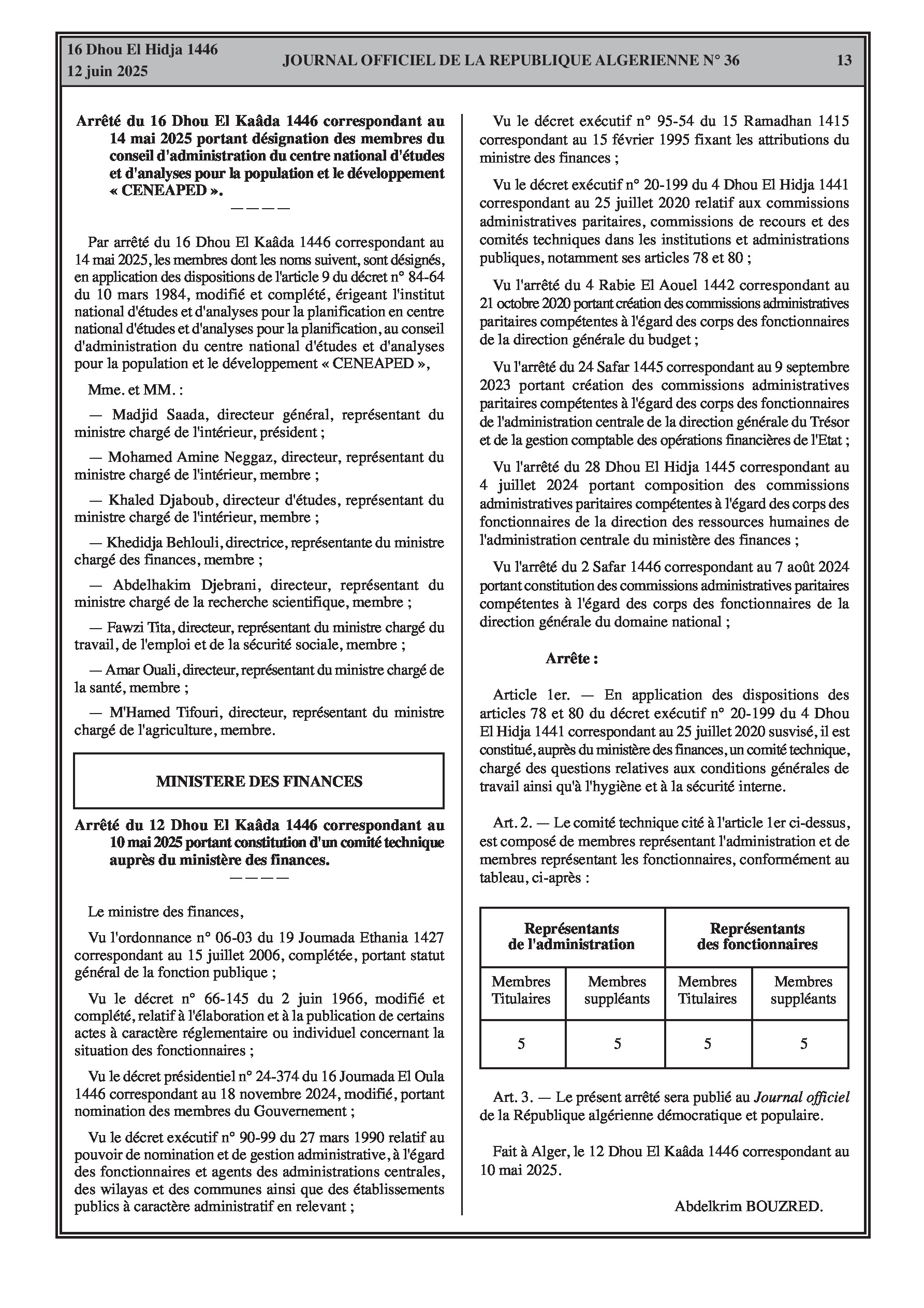 16 Dhou El Hidja 1446
12 juin 2025

JOURNAL OFFICIEL DE LA REPUBLIQUE ALGERIENNE N° 36

13

Arrêté du 16 Dhou El Kaâda 1446 correspondant au 14 mai 2025 portant désignation des membres du conseil d'administration du centre national d'études et d'analyses pour la population et le développement « CENEAPED ».

————

Par arrêté du 16 Dhou El Kaâda 1446 correspondant au 14 mai 2025, les membres dont les noms suivent, sont désignés, en application des dispositions de l'article 9 du décret n° 84-64 du 10 mars 1984, modifié et complété, érigeant l'institut national d'études et d'analyses pour la planification en centre national d'études et d'analyses pour la planification, au conseil d'administration du centre national d'études et d'analyses pour la population et le développement « CENEAPED »,

Mme. et MM. :

— Madjid Saada, directeur général, représentant du ministre chargé de l'intérieur, président ;

— Mohamed Amine Neggaz, directeur, représentant du ministre chargé de l'intérieur, membre ;

— Khaled Djaboub, directeur d'études, représentant du ministre chargé de l'intérieur, membre ;

— Khedidja Behlouli, directrice, représentante du ministre chargé des finances, membre ;

— Abdelhakim Djebrani, directeur, représentant du ministre chargé de la recherche scientifique, membre ;

— Fawzi Tita, directeur, représentant du ministre chargé du travail, de l'emploi et de la sécurité sociale, membre ;

— Amar Ouali, directeur, représentant du ministre chargé de la santé, membre ;

— M'Hamed Tifouri, directeur, représentant du ministre chargé de l'agriculture, membre.

MINISTERE DES FINANCES

Arrêté du 12 Dhou El Kaâda 1446 correspondant au 10 mai 2025 portant constitution d'un comité technique auprès du ministère des finances.

————

Le ministre des finances,

Vu l'ordonnance n° 06-03 du 19 Joumada Ethania 1427 correspondant au 15 juillet 2006, complétée, portant statut général de la fonction publique ;

Vu le décret n° 66-145 du 2 juin 1966, modifié et complété, relatif à l'élaboration et à la publication de certains actes à caractère réglementaire ou individuel concernant la situation des fonctionnaires ;

Vu le décret présidentiel n° 24-374 du 16 Joumada El Oula 1446 correspondant au 18 novembre 2024, modifié, portant nomination des membres du Gouvernement ;

Vu le décret exécutif n° 90-99 du 27 mars 1990 relatif au pouvoir de nomination et de gestion administrative, à l'égard des fonctionnaires et agents des administrations centrales, des wilayas et des communes ainsi que des établissements publics à caractère administratif en relevant ;

Vu le décret exécutif n° 95-54 du 15 Ramadhan 1415 correspondant au 15 février 1995 fixant les attributions du ministre des finances ;

Vu le décret exécutif n° 20-199 du 4 Dhou El Hidja 1441 correspondant au 25 juillet 2020 relatif aux commissions administratives paritaires, commissions de recours et des comités techniques dans les institutions et administrations publiques, notamment ses articles 78 et 80 ;

Vu l'arrêté du 4 Rabie El Aouel 1442 correspondant au 21 octobre 2020 portant création des commissions administratives paritaires compétentes à l'égard des corps des fonctionnaires de la direction générale du budget ;

Vu l'arrêté du 24 Safar 1445 correspondant au 9 septembre 2023 portant création des commissions administratives paritaires compétentes à l'égard des corps des fonctionnaires de l'administration centrale de la direction générale du Trésor et de la gestion comptable des opérations financières de l'Etat ;

Vu l'arrêté du 28 Dhou El Hidja 1445 correspondant au 4 juillet 2024 portant composition des commissions administratives paritaires compétentes à l'égard des corps des fonctionnaires de la direction des ressources humaines de l'administration centrale du ministère des finances ;

Vu l'arrêté du 2 Safar 1446 correspondant au 7 août 2024 portant constitution des commissions administratives paritaires compétentes à l'égard des corps des fonctionnaires de la direction générale du domaine national ;

Arrête :

Article 1er. — En application des dispositions des articles 78 et 80 du décret exécutif n° 20-199 du 4 Dhou El Hidja 1441 correspondant au 25 juillet 2020 susvisé, il est constitué, auprès du ministère des finances, un comité technique, chargé des questions relatives aux conditions générales de travail ainsi qu'à l'hygiène et à la sécurité interne.

Art. 2. — Le comité technique cité à l'article 1er ci-dessus, est composé de membres représentant l'administration et de membres représentant les fonctionnaires, conformément au tableau, ci-après :

| Représentants de l'administration | | Représentants des fonctionnaires | |
|---|---|---|---|
| Membres Titulaires | Membres suppléants | Membres Titulaires | Membres suppléants |
| 5 | 5 | 5 | 5 |

Art. 3. — Le présent arrêté sera publié au Journal officiel de la République algérienne démocratique et populaire.

Fait à Alger, le 12 Dhou El Kaâda 1446 correspondant au 10 mai 2025.

Abdelkrim BOUZRED.